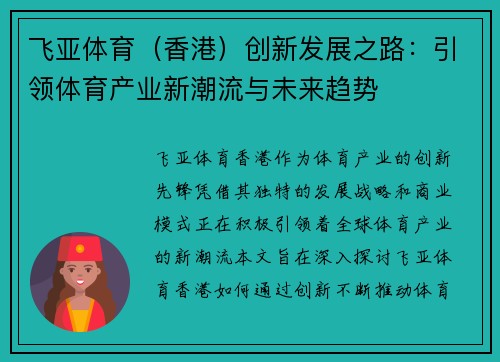 飞亚体育（香港）创新发展之路：引领体育产业新潮流与未来趋势

飞亚体育香港作为体育产业的创新先锋凭借其独特的发展战略和商业模式正在积极引领着全球体育产业的新潮流本文旨在深入探讨飞亚体育香港如何通过创新不断推动体育